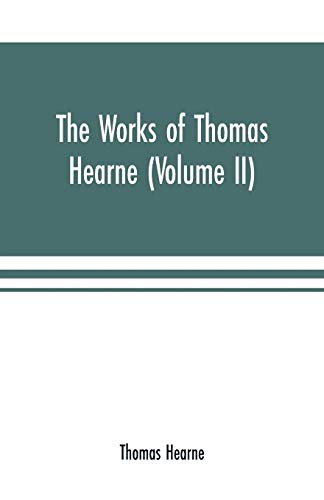 The Works of Thomas Hearne (Volume II)

Thomas Hearne